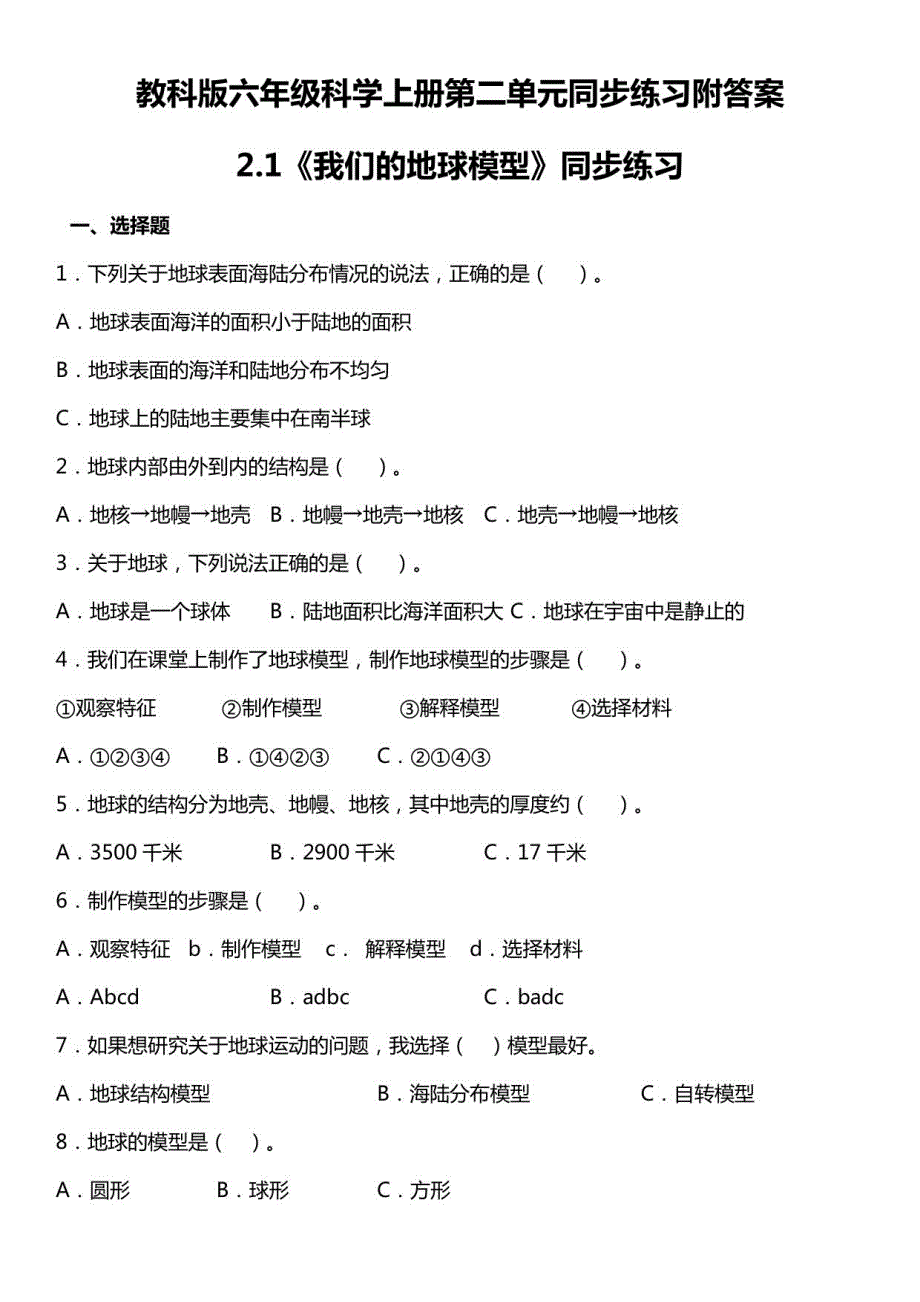 教科版六年级科学上册第二单元同步练习附答案

2.1《我们的地球模型》同步练习

一、选择题

1．下列关于地球表面海陆分布情况的说法，正确的是（　）。

A．地球表面海洋的面积小于陆地的面积

B．地球表面的海洋和陆地分布不均匀

C．地球上的陆地主要集中在南半球

2．地球内部由外到内的结构是（　）。

A．地核→地幔→地壳　B．地幔→地壳→地核　C．地壳→地幔→地核

3．关于地球，下列说法正确的是（　）。

A．地球是一个球体　B．陆地面积比海洋面积大 C．地球在宇宙中是静止的

4．我们在课堂上制作了地球模型，制作地球模型的步骤是（　）。

①观察特征　②制作模型　③解释模型　④选择材料

A．①②③④　B．①④②③　C．②①④③

5．地球的结构分为地壳、地幔、地核，其中地壳的厚度约（　）。

A．3500 千米　B．2900 千米　C．17 千米

6．制作模型的步骤是（　）。

A．观察特征　b．制作模型　c． 解释模型　d．选择材料

A．Abcd　B．adbc　C．badc

7．如果想研究关于地球运动的问题，我选择（　）模型最好。

A．地球结构模型　B．海陆分布模型　C．自转模型

8．地球的模型是（　）。

A．圆形　B．球形　C．方形